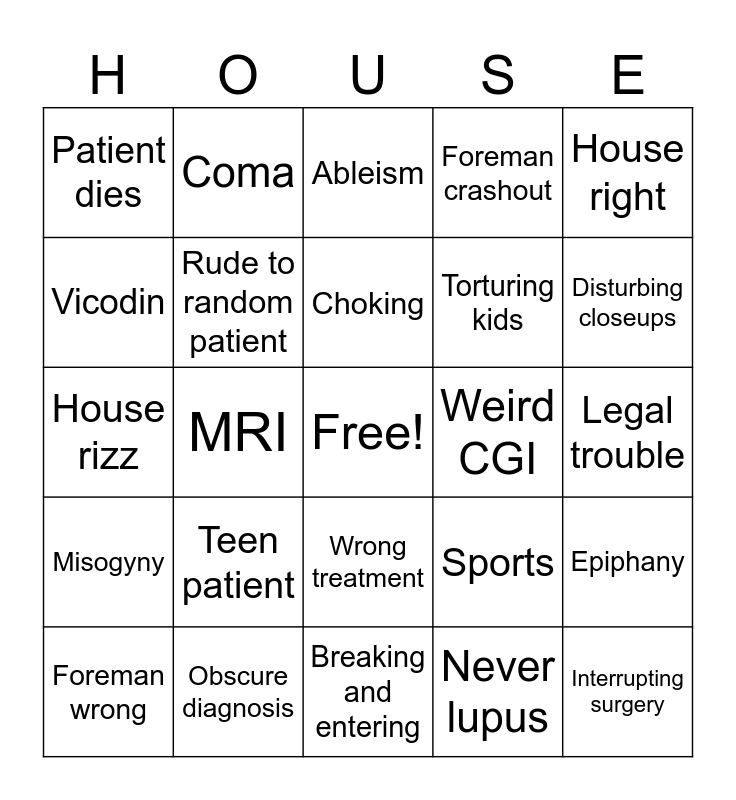 | H | O | U | S | E |
|---|---|---|---|---|
| Patient dies | Coma | Ableism | Foreman crashout | House right |
| Vicodin | Rude to random patient | Choking | Torturing kids | Disturbing closeups |
| House rizz | MRI | Free! | Weird CGI | Legal trouble |
| Misogyny | Teen patient | Wrong treatment | Sports | Epiphany |
| Foreman wrong | Obscure diagnosis | Breaking and entering | Never lupus | Interrupting surgery |